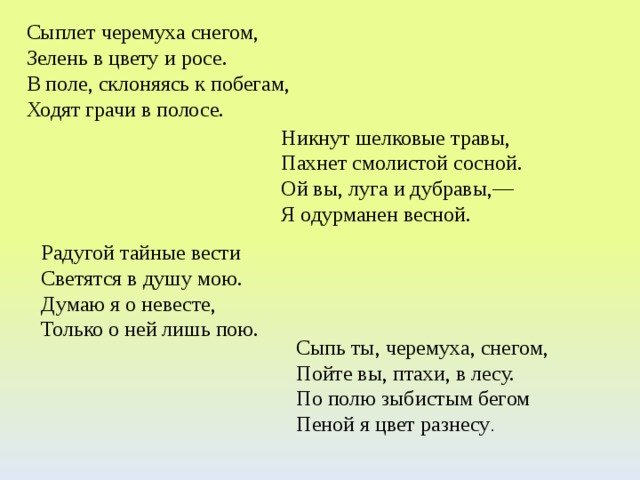 Сыплет черемуха снегом,
Зелень в цвету и росе.
В поле, склоняясь к побегам,
Ходят грачи в полосе.

Никнут шелковые травы,
Пахнет смолистой сосной.
Ой вы, луга и дубравы,—
Я одурманен весной.

Радугой тайные вести
Светятся в душу мою.
Думаю я о невесте,
Только о ней лишь пою.

Сыпь ты, черемуха, снегом,
Пойте вы, птахи, в лесу.
По полю зыбистым бегом
Пеной я цвет разнесу.